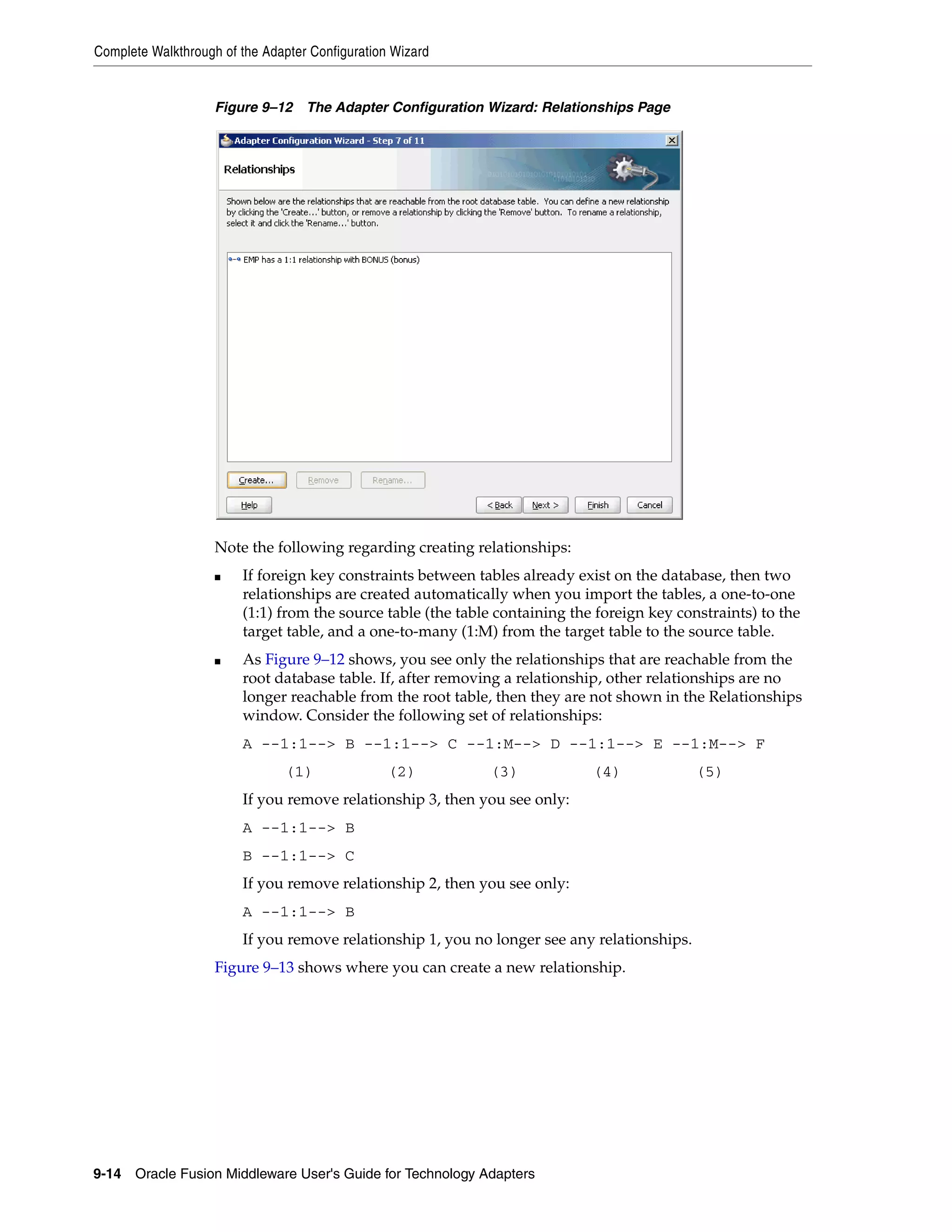 Complete Walkthrough of the Adapter Configuration Wizard

Figure 9–12 The Adapter Configuration Wizard: Relationships Page

Adapter Configuration Wizard - Step 7 of 11

Relationships

Shown below are the relationships that are reachable from the root database table. You can define a new relationship by clicking the 'Create...' button, or remove a relationship by clicking the 'Remove' button. To rename a relationship, select it and click the 'Rename...' button.

EMP has a 1:1 relationship with BONUS (bonus)

Create... Remove Rename...

Help < Back Next > Finish Cancel

Note the following regarding creating relationships:

■ If foreign key constraints between tables already exist on the database, then two relationships are created automatically when you import the tables, a one-to-one (1:1) from the source table (the table containing the foreign key constraints) to the target table, and a one-to-many (1:M) from the target table to the source table.

■ As Figure 9–12 shows, you see only the relationships that are reachable from the root database table. If, after removing a relationship, other relationships are no longer reachable from the root table, then they are not shown in the Relationships window. Consider the following set of relationships:

A --1:1--> B --1:1--> C --1:M--> D --1:1--> E --1:M--> F

(1) (2) (3) (4) (5)

If you remove relationship 3, then you see only:

A --1:1--> B

B --1:1--> C

If you remove relationship 2, then you see only:

A --1:1--> B

If you remove relationship 1, you no longer see any relationships.

Figure 9–13 shows where you can create a new relationship.

9-14 Oracle Fusion Middleware User's Guide for Technology Adapters